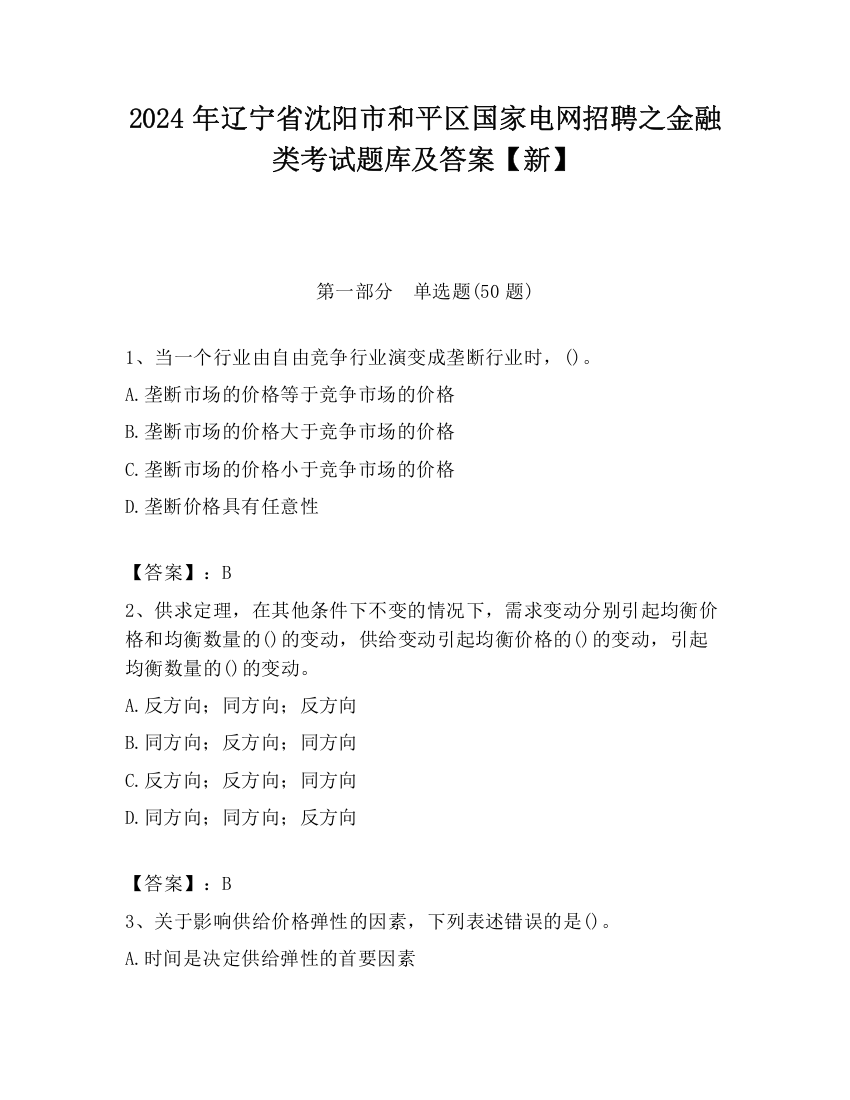 2024 年辽宁省沈阳市和平区国家电网招聘之金融类考试题库及答案【新】

第一部分　单选题(50 题)

1、当一个行业由自由竞争行业演变成垄断行业时，()。

A.垄断市场的价格等于竞争市场的价格

B.垄断市场的价格大于竞争市场的价格

C.垄断市场的价格小于竞争市场的价格

D.垄断价格具有任意性

【答案】：B

2、供求定理，在其他条件下不变的情况下，需求变动分别引起均衡价格和均衡数量的()的变动，供给变动引起均衡价格的()的变动，引起均衡数量的()的变动。

A.反方向；同方向；反方向

B.同方向；反方向；同方向

C.反方向；反方向；同方向

D.同方向；同方向；反方向

【答案】：B

3、关于影响供给价格弹性的因素，下列表述错误的是()。

A.时间是决定供给弹性的首要因素